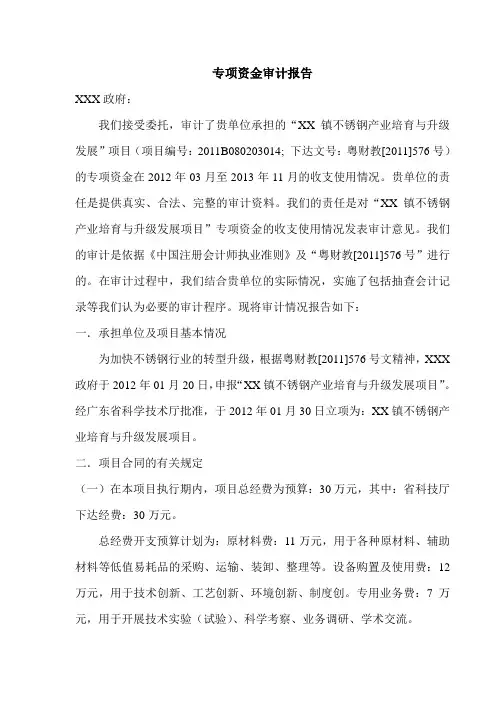 专项资金审计报告

XXX 政府：

我们接受委托，审计了贵单位承担的“XX 镇不锈钢产业培育与升级发展”项目（项目编号：2011B080203014; 下达文号：粤财教[2011]576 号）的专项资金在 2012 年 03 月至 2013 年 11 月的收支使用情况。贵单位的责任是提供真实、合法、完整的审计资料。我们的责任是对“XX 镇不锈钢产业培育与升级发展项目”专项资金的收支使用情况发表审计意见。我们的审计是依据《中国注册会计师执业准则》及“粤财教[2011]576 号”进行的。在审计过程中，我们结合贵单位的实际情况，实施了包括抽查会计记录等我们认为必要的审计程序。现将审计情况报告如下：

一．承担单位及项目基本情况

为加快不锈钢行业的转型升级，根据粤财教[2011]576 号文精神，XXX 政府于 2012 年 01 月 20 日，申报“XX 镇不锈钢产业培育与升级发展项目”。经广东省科学技术厅批准，于 2012 年 01 月 30 日立项为：XX 镇不锈钢产业培育与升级发展项目。

二．项目合同的有关规定

（一）在本项目执行期内，项目总经费为预算：30 万元，其中：省科技厅下达经费：30 万元。

总经费开支预算计划为：原材料费：11 万元，用于各种原材料、辅助材料等低值易耗品的采购、运输、装卸、整理等。设备购置及使用费：12 万元，用于技术创新、工艺创新、环境创新、制度创。专用业务费：7 万元，用于开展技术实验（试验）、科学考察、业务调研、学术交流。